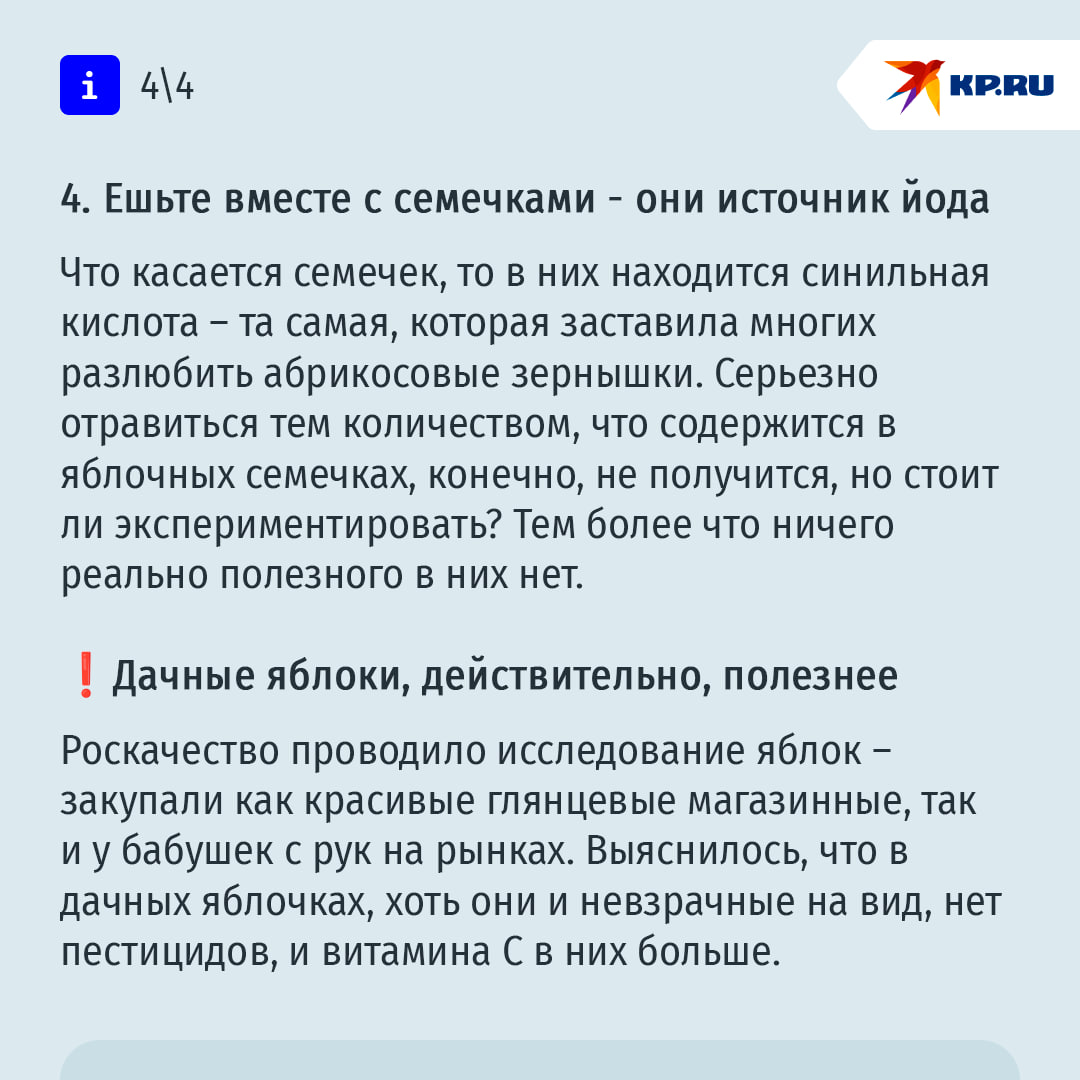 i 4\4

KP.RU

4. Ешьте вместе с семечками - они источник йода

Что касается семечек, то в них находится синильная кислота – та самая, которая заставила многих разлюбить абрикосовые зернышки. Серьезно отравиться тем количеством, что содержится в яблочных семечках, конечно, не получится, но стоит ли экспериментировать? Тем более что ничего реально полезного в них нет.

❗ Дачные яблоки, действительно, полезнее

Роскачество проводило исследование яблок – закупали как красивые глянцевые магазинные, так и у бабушек с рук на рынках. Выяснилось, что в дачных яблочках, хоть они и невзрачные на вид, нет пестицидов, и витамина С в них больше.